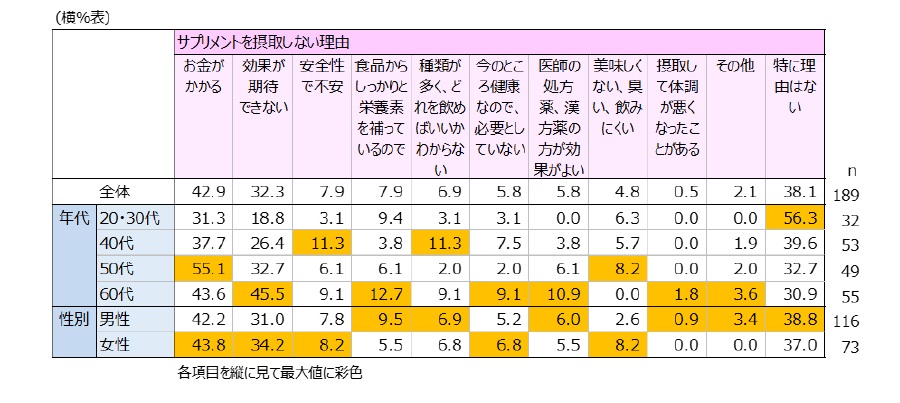 (横%表)

| | | サプリメントを摂取しない理由 | | | | | | | | | | | |
|---|---|---|---|---|---|---|---|---|---|---|---|---|---|
| | | お金がかかる | 効果が期待できない | 安全性で不安 | 食品からしっかりと栄養素を補っているので | 種類が多く、どれを飲めばいいかわからない | 今のところ健康なので、必要としていない | 医師の処方薬、漢方薬の方が効果がよい | 美味しくない、臭い、飲みにくい | 摂取して体調が悪くなったことがある | その他 | 特に理由はない | n |
| | 全体 | 42.9 | 32.3 | 7.9 | 7.9 | 6.9 | 5.8 | 5.8 | 4.8 | 0.5 | 2.1 | 38.1 | 189 |
| 年代 | 20・30代 | 31.3 | 18.8 | 3.1 | 9.4 | 3.1 | 3.1 | 0.0 | 6.3 | 0.0 | 0.0 | 56.3 | 32 |
| | 40代 | 37.7 | 26.4 | 11.3 | 3.8 | 11.3 | 7.5 | 3.8 | 5.7 | 0.0 | 1.9 | 39.6 | 53 |
| | 50代 | 55.1 | 32.7 | 6.1 | 6.1 | 2.0 | 2.0 | 6.1 | 8.2 | 0.0 | 2.0 | 32.7 | 49 |
| | 60代 | 43.6 | 45.5 | 9.1 | 12.7 | 9.1 | 9.1 | 10.9 | 0.0 | 1.8 | 3.6 | 30.9 | 55 |
| 性別 | 男性 | 42.2 | 31.0 | 7.8 | 9.5 | 6.9 | 5.2 | 6.0 | 2.6 | 0.9 | 3.4 | 38.8 | 116 |
| | 女性 | 43.8 | 34.2 | 8.2 | 5.5 | 6.8 | 6.8 | 5.5 | 8.2 | 0.0 | 0.0 | 37.0 | 73 |

各項目を縦に見て最大値に彩色